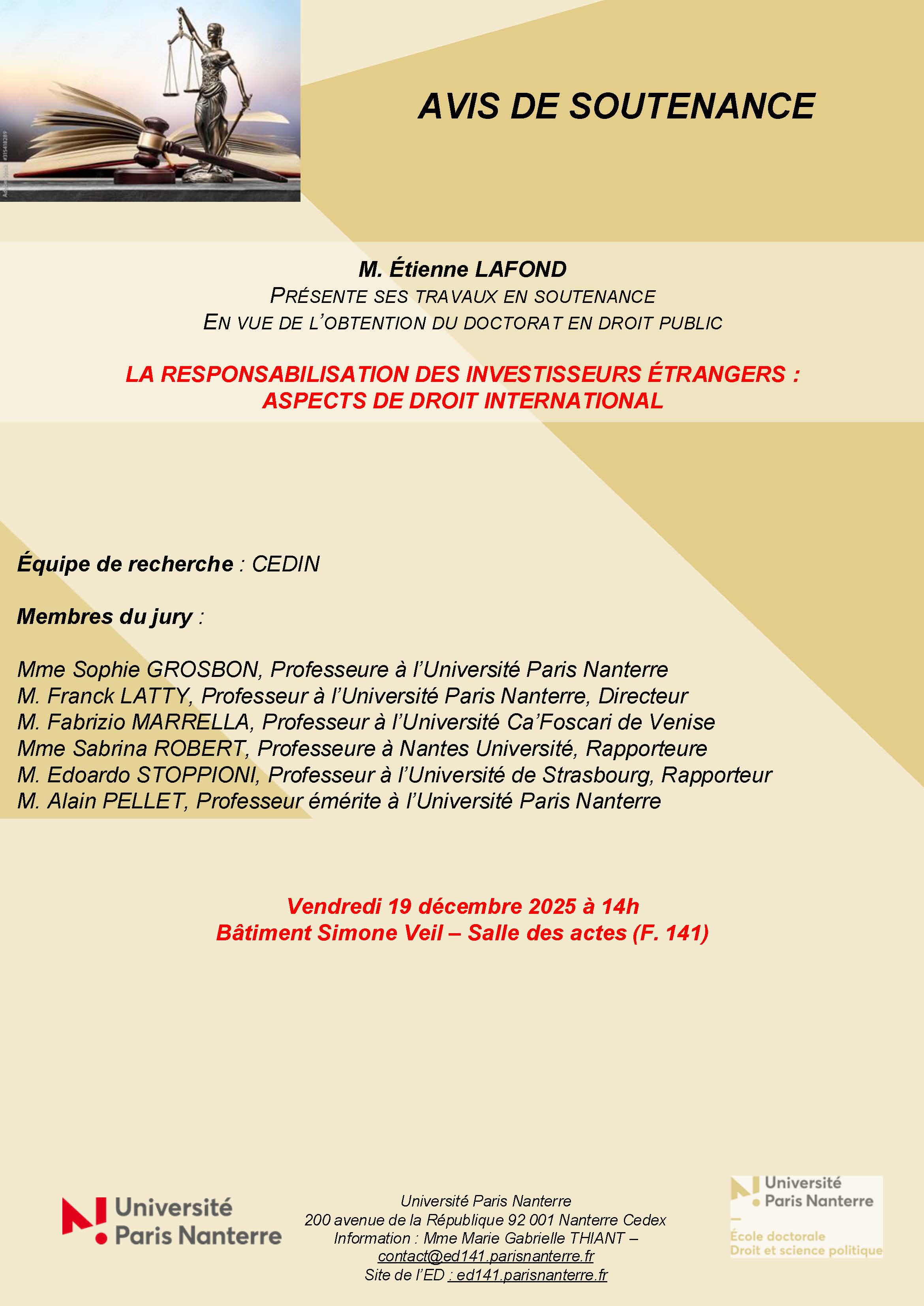 AVIS DE SOUTENANCE

M. Étienne LAFOND
PRÉSENTE SES TRAVAUX EN SOUTENANCE
EN VUE DE L'OBTENTION DU DOCTORAT EN DROIT PUBLIC

LA RESPONSABILISATION DES INVESTISSEURS ÉTRANGERS : ASPECTS DE DROIT INTERNATIONAL

Équipe de recherche : CEDIN

Membres du jury :

Mme Sophie GROSBON, Professeure à l'Université Paris Nanterre
M. Franck LATTY, Professeur à l'Université Paris Nanterre, Directeur
M. Fabrizio MARRELLA, Professeur à l'Université Ca'Foscari de Venise
Mme Sabrina ROBERT, Professeure à Nantes Université, Rapporteure
M. Edoardo STOPPIONI, Professeur à l'Université de Strasbourg, Rapporteur
M. Alain PELLET, Professeur émérite à l'Université Paris Nanterre

Vendredi 19 décembre 2025 à 14h
Bâtiment Simone Veil – Salle des actes (F. 141)

Université Paris Nanterre

Université Paris Nanterre
200 avenue de la République 92 001 Nanterre Cedex
Information : Mme Marie Gabrielle THIANT – contact@ed141.parisnanterre.fr
Site de l'ED : ed141.parisnanterre.fr

Université Paris Nanterre
École doctorale
Droit et science politique